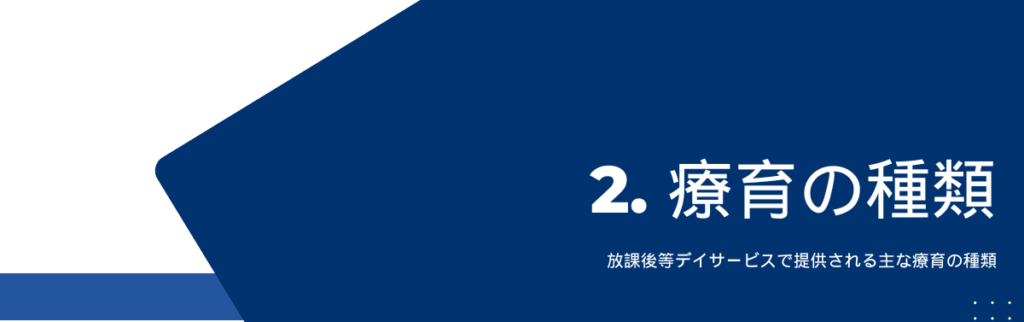 2. 療育の種類

放課後等デイサービスで提供される主な療育の種類